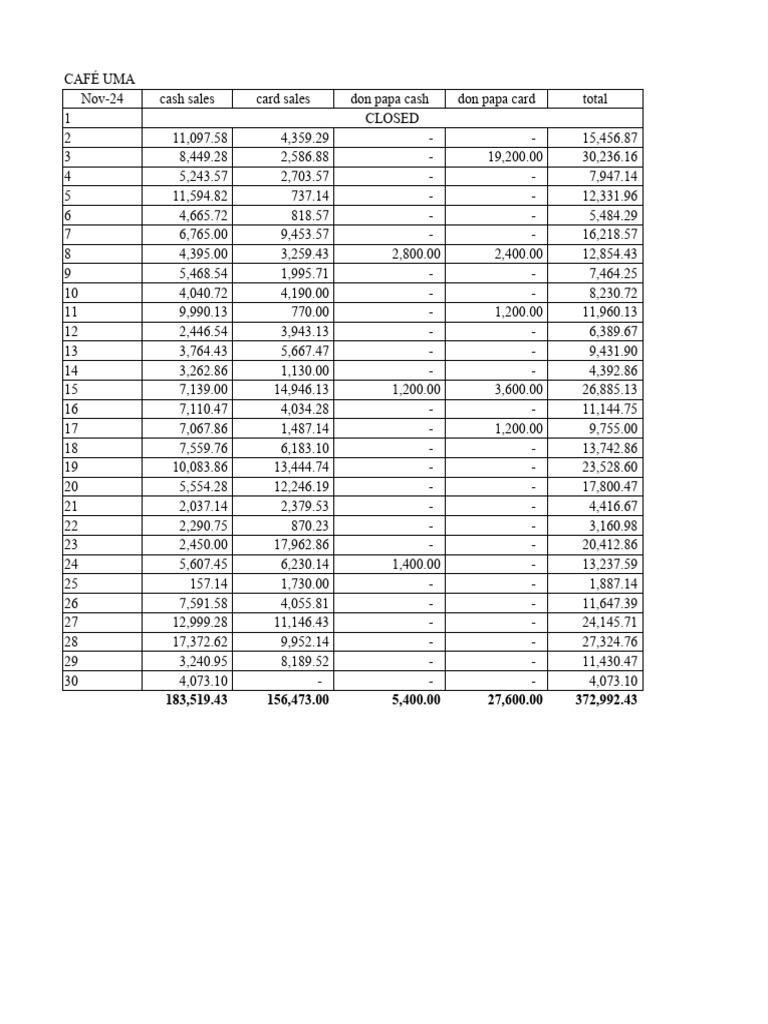 CAFÉ UMA

| Nov-24 | cash sales | card sales | don papa cash | don papa card | total |
|---|---|---|---|---|---|
| 1 | CLOSED | | | | |
| 2 | 11,097.58 | 4,359.29 | - | - | 15,456.87 |
| 3 | 8,449.28 | 2,586.88 | - | 19,200.00 | 30,236.16 |
| 4 | 5,243.57 | 2,703.57 | - | - | 7,947.14 |
| 5 | 11,594.82 | 737.14 | - | - | 12,331.96 |
| 6 | 4,665.72 | 818.57 | - | - | 5,484.29 |
| 7 | 6,765.00 | 9,453.57 | - | - | 16,218.57 |
| 8 | 4,395.00 | 3,259.43 | 2,800.00 | 2,400.00 | 12,854.43 |
| 9 | 5,468.54 | 1,995.71 | - | - | 7,464.25 |
| 10 | 4,040.72 | 4,190.00 | - | - | 8,230.72 |
| 11 | 9,990.13 | 770.00 | - | 1,200.00 | 11,960.13 |
| 12 | 2,446.54 | 3,943.13 | - | - | 6,389.67 |
| 13 | 3,764.43 | 5,667.47 | - | - | 9,431.90 |
| 14 | 3,262.86 | 1,130.00 | - | - | 4,392.86 |
| 15 | 7,139.00 | 14,946.13 | 1,200.00 | 3,600.00 | 26,885.13 |
| 16 | 7,110.47 | 4,034.28 | - | - | 11,144.75 |
| 17 | 7,067.86 | 1,487.14 | - | 1,200.00 | 9,755.00 |
| 18 | 7,559.76 | 6,183.10 | - | - | 13,742.86 |
| 19 | 10,083.86 | 13,444.74 | - | - | 23,528.60 |
| 20 | 5,554.28 | 12,246.19 | - | - | 17,800.47 |
| 21 | 2,037.14 | 2,379.53 | - | - | 4,416.67 |
| 22 | 2,290.75 | 870.23 | - | - | 3,160.98 |
| 23 | 2,450.00 | 17,962.86 | - | - | 20,412.86 |
| 24 | 5,607.45 | 6,230.14 | 1,400.00 | - | 13,237.59 |
| 25 | 157.14 | 1,730.00 | - | - | 1,887.14 |
| 26 | 7,591.58 | 4,055.81 | - | - | 11,647.39 |
| 27 | 12,999.28 | 11,146.43 | - | - | 24,145.71 |
| 28 | 17,372.62 | 9,952.14 | - | - | 27,324.76 |
| 29 | 3,240.95 | 8,189.52 | - | - | 11,430.47 |
| 30 | 4,073.10 | - | - | - | 4,073.10 |
| | 183,519.43 | 156,473.00 | 5,400.00 | 27,600.00 | 372,992.43 |